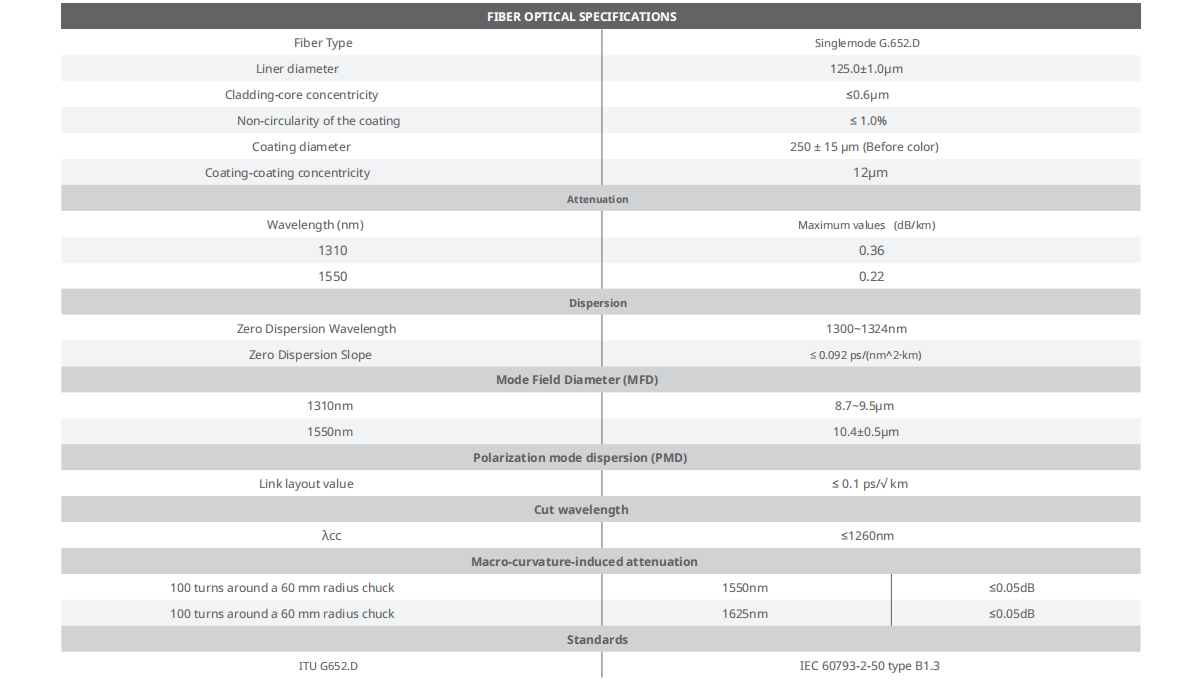 | FIBER OPTICAL SPECIFICATIONS | | |
|---|---|---|
| Fiber Type | Singlemode G.652.D | |
| Liner diameter | 125.0±1.0μm | |
| Cladding-core concentricity | ≤0.6μm | |
| Non-circularity of the coating | ≤ 1.0% | |
| Coating diameter | 250 ± 15 μm (Before color) | |
| Coating-coating concentricity | 12μm | |
| Attenuation | | |
| Wavelength (nm) | Maximum values (dB/km) | |
| 1310 | 0.36 | |
| 1550 | 0.22 | |
| Dispersion | | |
| Zero Dispersion Wavelength | 1300~1324nm | |
| Zero Dispersion Slope | ≤ 0.092 ps/(nm^2·km) | |
| Mode Field Diameter (MFD) | | |
| 1310nm | 8.7~9.5μm | |
| 1550nm | 10.4±0.5μm | |
| Polarization mode dispersion (PMD) | | |
| Link layout value | ≤ 0.1 ps/√ km | |
| Cut wavelength | | |
| λcc | ≤1260nm | |
| Macro-curvature-induced attenuation | | |
| 100 turns around a 60 mm radius chuck | 1550nm | ≤0.05dB |
| 100 turns around a 60 mm radius chuck | 1625nm | ≤0.05dB |
| Standards | | |
| ITU G652.D | IEC 60793-2-50 type B1.3 | |